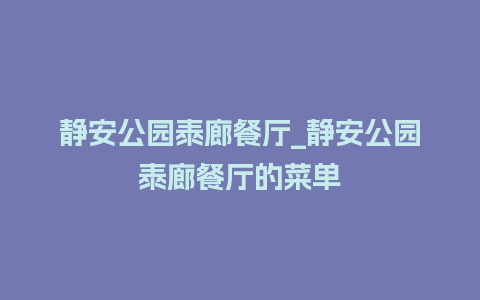 静安公园泰廊餐厅_静安公园泰廊餐厅的菜单